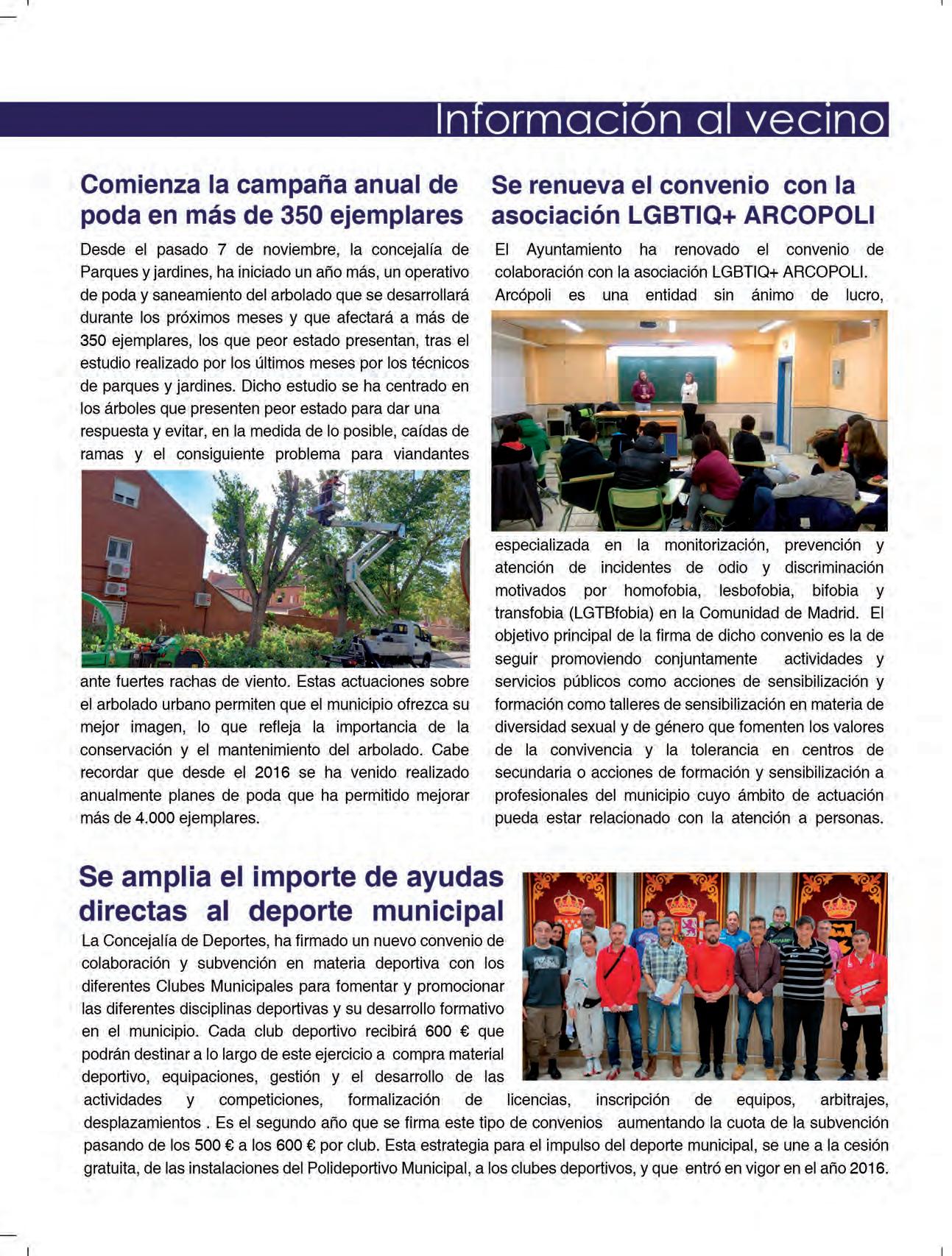 Información al vecino

Comienza la campaña anual de poda en más de 350 ejemplares

Desde el pasado 7 de noviembre, la concejalía de Parques y jardines, ha iniciado un año más, un operativo de poda y saneamiento del arbolado que se desarrollará durante los próximos meses y que afectará a más de 350 ejemplares, los que peor estado presentan, tras el estudio realizado por los últimos meses por los técnicos de parques y jardines. Dicho estudio se ha centrado en los árboles que presenten peor estado para dar una respuesta y evitar, en la medida de lo posible, caídas de ramas y el consiguiente problema para viandantes ante fuertes rachas de viento. Estas actuaciones sobre el arbolado urbano permiten que el municipio ofrezca su mejor imagen, lo que refleja la importancia de la conservación y el mantenimiento del arbolado. Cabe recordar que desde el 2016 se ha venido realizado anualmente planes de poda que ha permitido mejorar más de 4.000 ejemplares.

Se renueva el convenio con la asociación LGBTIQ+ ARCOPOLI

El Ayuntamiento ha renovado el convenio de colaboración con la asociación LGBTIQ+ ARCOPOLI. Arcópoli es una entidad sin ánimo de lucro, especializada en la monitorización, prevención y atención de incidentes de odio y discriminación motivados por homofobia, lesbofobia, bifobia y transfobia (LGTBfobia) en la Comunidad de Madrid. El objetivo principal de la firma de dicho convenio es la de seguir promoviendo conjuntamente actividades y servicios públicos como acciones de sensibilización y formación como talleres de sensibilización en materia de diversidad sexual y de género que fomenten los valores de la convivencia y la tolerancia en centros de secundaria o acciones de formación y sensibilización a profesionales del municipio cuyo ámbito de actuación pueda estar relacionado con la atención a personas.

Se amplia el importe de ayudas directas al deporte municipal

La Concejalía de Deportes, ha firmado un nuevo convenio de colaboración y subvención en materia deportiva con los diferentes Clubes Municipales para fomentar y promocionar las diferentes disciplinas deportivas y su desarrollo formativo en el municipio. Cada club deportivo recibirá 600 € que podrán destinar a lo largo de este ejercicio a compra material deportivo, equipaciones, gestión y el desarrollo de las actividades y competiciones, formalización de licencias, inscripción de equipos, arbitrajes, desplazamientos . Es el segundo año que se firma este tipo de convenios aumentando la cuota de la subvención pasando de los 500 € a los 600 € por club. Esta estrategia para el impulso del deporte municipal, se une a la cesión gratuita, de las instalaciones del Polideportivo Municipal, a los clubes deportivos, y que entró en vigor en el año 2016.